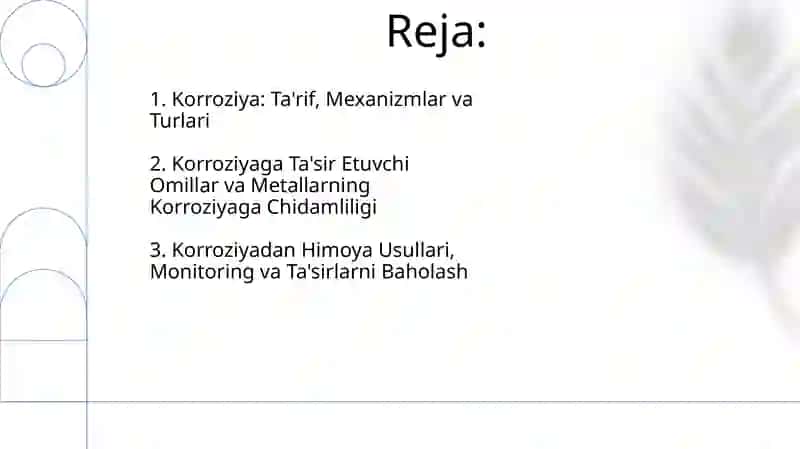 Reja:

1. Korroziya: Ta'rif, Mexanizmlar va Turlari

2. Korroziyaga Ta'sir Etuvchi Omillar va Metallarning Korroziyaga Chidamliligi

3. Korroziyadan Himoya Usullari, Monitoring va Ta'sirlarni Baholash